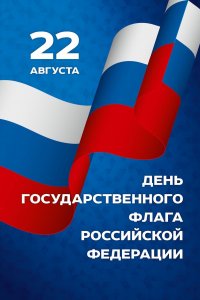 22
АВГУСТА

ДЕНЬ ГОСУДАРСТВЕННОГО ФЛАГА РОССИЙСКОЙ ФЕДЕРАЦИИ